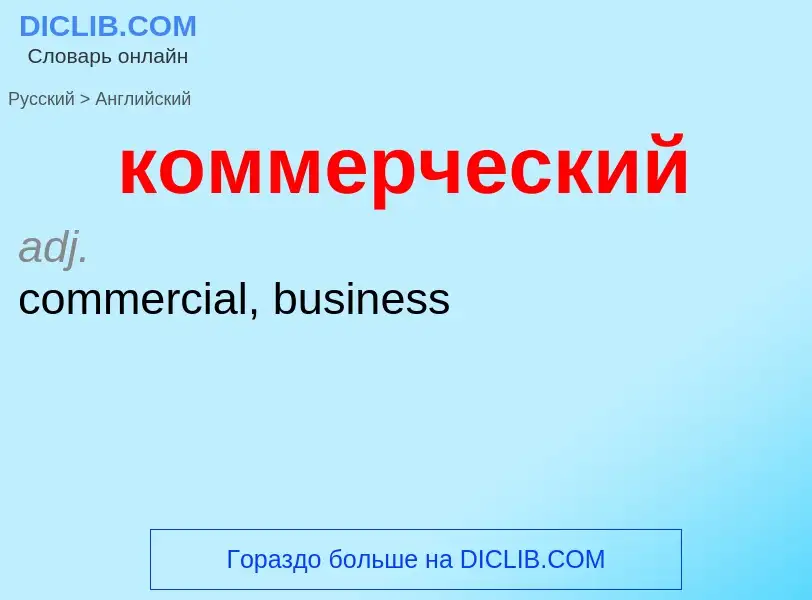 DICLIB.COM
Словарь онлайн

Русский > Английский

коммерческий

adj.
commercial, business

Гораздо больше на DICLIB.COM